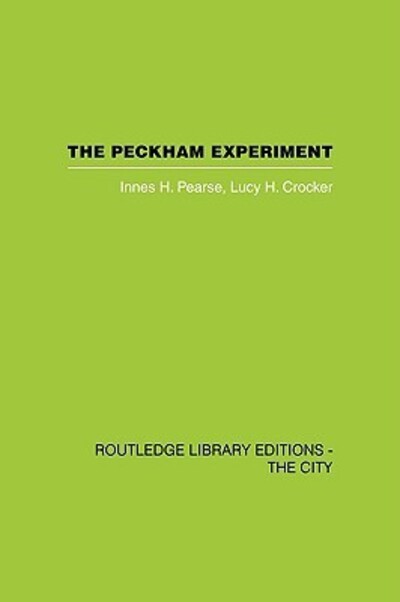 THE PECKHAM EXPERIMENT

Innes H. Pearse, Lucy H. Crocker

ROUTLEDGE LIBRARY EDITIONS - THE CITY